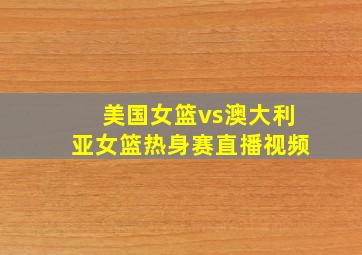 美国女篮vs澳大利亚女篮热身赛直播视频